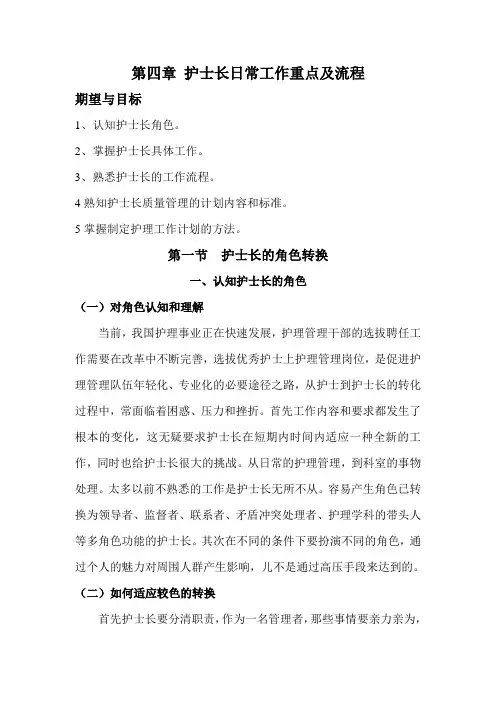 第四章 护士长日常工作重点及流程

期望与目标

1、认知护士长角色。

2、掌握护士长具体工作。

3、熟悉护士长的工作流程。

4 熟知护士长质量管理的计划内容和标准。

5 掌握制定护理工作计划的方法。

第一节 护士长的角色转换

一、认知护士长的角色

（一）对角色认知和理解

当前，我国护理事业正在快速发展，护理管理干部的选拔聘任工作需要在改革中不断完善，选拔优秀护士上护理管理岗位，是促进护理管理队伍年轻化、专业化的必要途径之路，从护士到护士长的转化过程中，常面临着困惑、压力和挫折。首先工作内容和要求都发生了根本的变化，这无疑要求护士长在短期内时间内适应一种全新的工作，同时也给护士长很大的挑战。从日常的护理管理，到科室的事物处理。太多以前不熟悉的工作是护士长无所不从。容易产生角色已转换为领导者、监督者、联系者、矛盾冲突处理者、护理学科的带头人等多角色功能的护士长。其次在不同的条件下要扮演不同的角色，通过个人的魅力对周围人群产生影响，儿不是通过高压手段来达到的。

（二）如何适应较色的转换

首先护士长要分清职责，作为一名管理者，那些事情要亲力亲为，